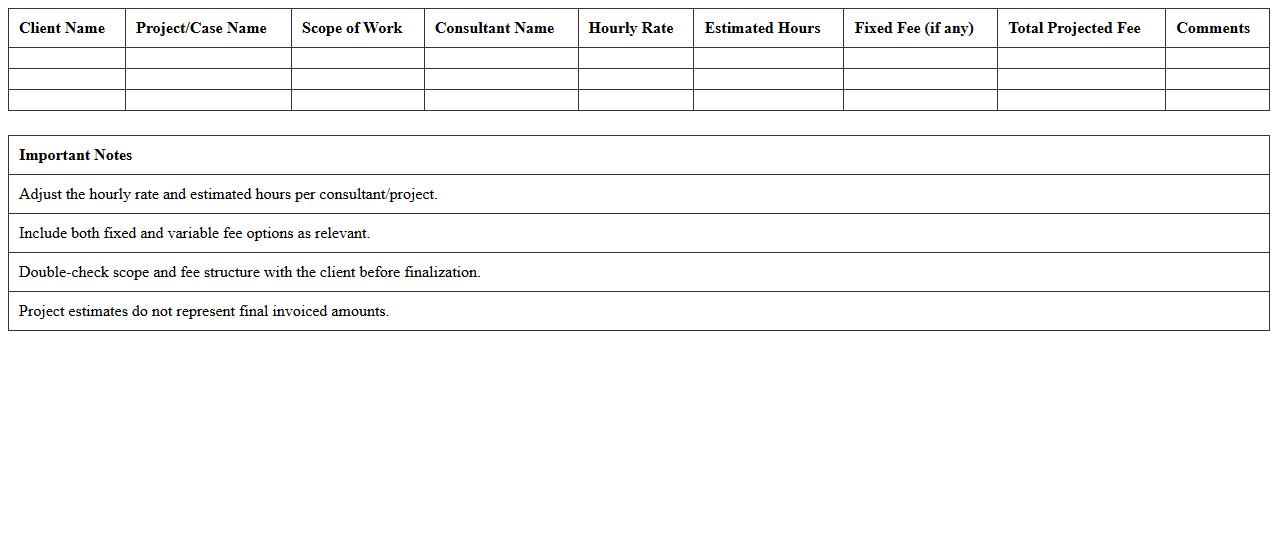 | Client Name | Project/Case Name | Scope of Work | Consultant Name | Hourly Rate | Estimated Hours | Fixed Fee (if any) | Total Projected Fee | Comments |
|---|---|---|---|---|---|---|---|---|
| | | | | | | | | |
| | | | | | | | | |
| | | | | | | | | |

| Important Notes |
|---|
| Adjust the hourly rate and estimated hours per consultant/project. |
| Include both fixed and variable fee options as relevant. |
| Double-check scope and fee structure with the client before finalization. |
| Project estimates do not represent final invoiced amounts. |